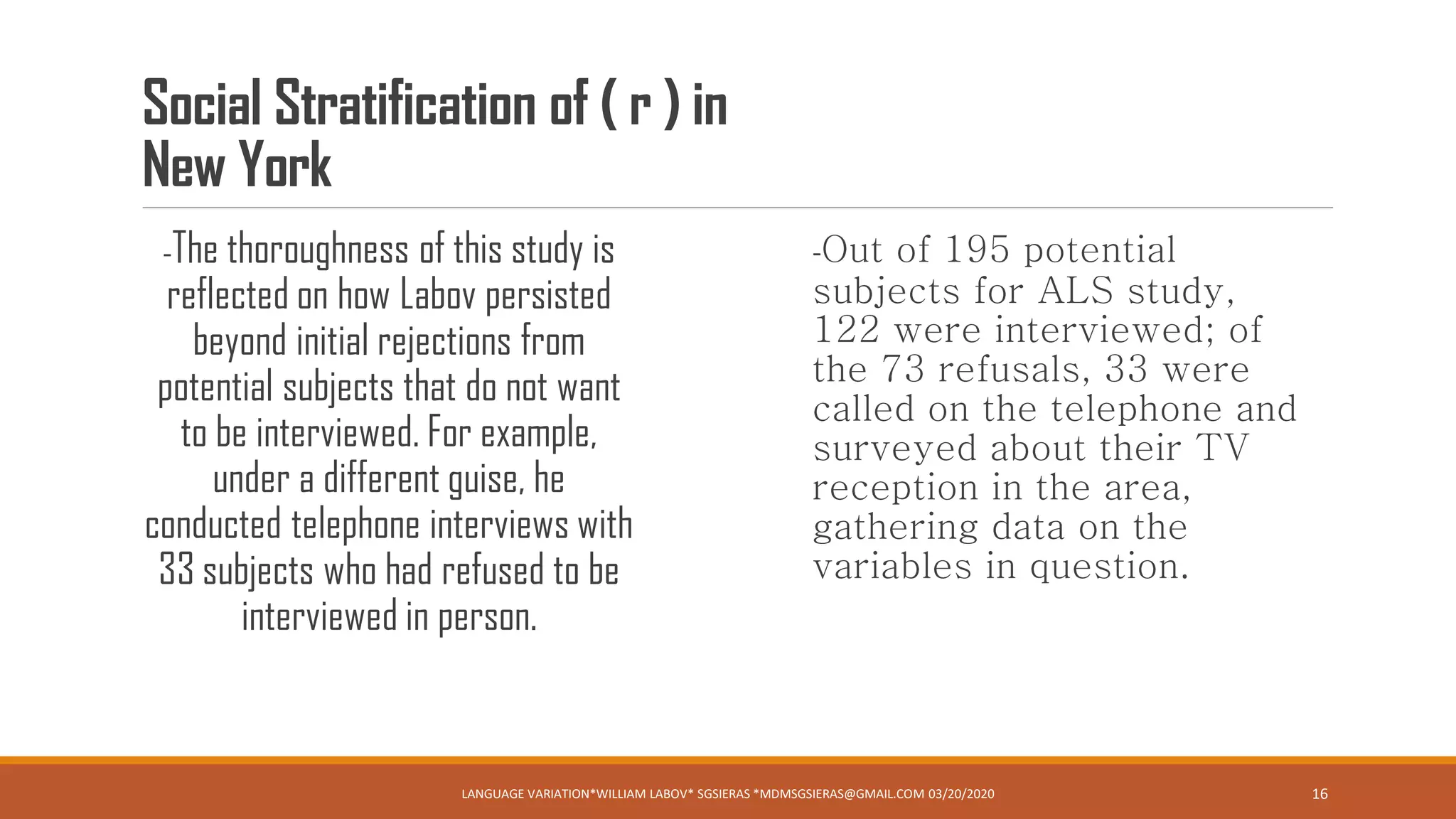 Social Stratification of ( r ) in New York

-The thoroughness of this study is reflected on how Labov persisted beyond initial rejections from potential subjects that do not want to be interviewed. For example, under a different guise, he conducted telephone interviews with 33 subjects who had refused to be interviewed in person.

-Out of 195 potential subjects for ALS study, 122 were interviewed; of the 73 refusals, 33 were called on the telephone and surveyed about their TV reception in the area, gathering data on the variables in question.

LANGUAGE VARIATION*WILLIAM LABOV* SGSIERAS *MDMSGSIERAS@GMAIL.COM 03/20/2020

16